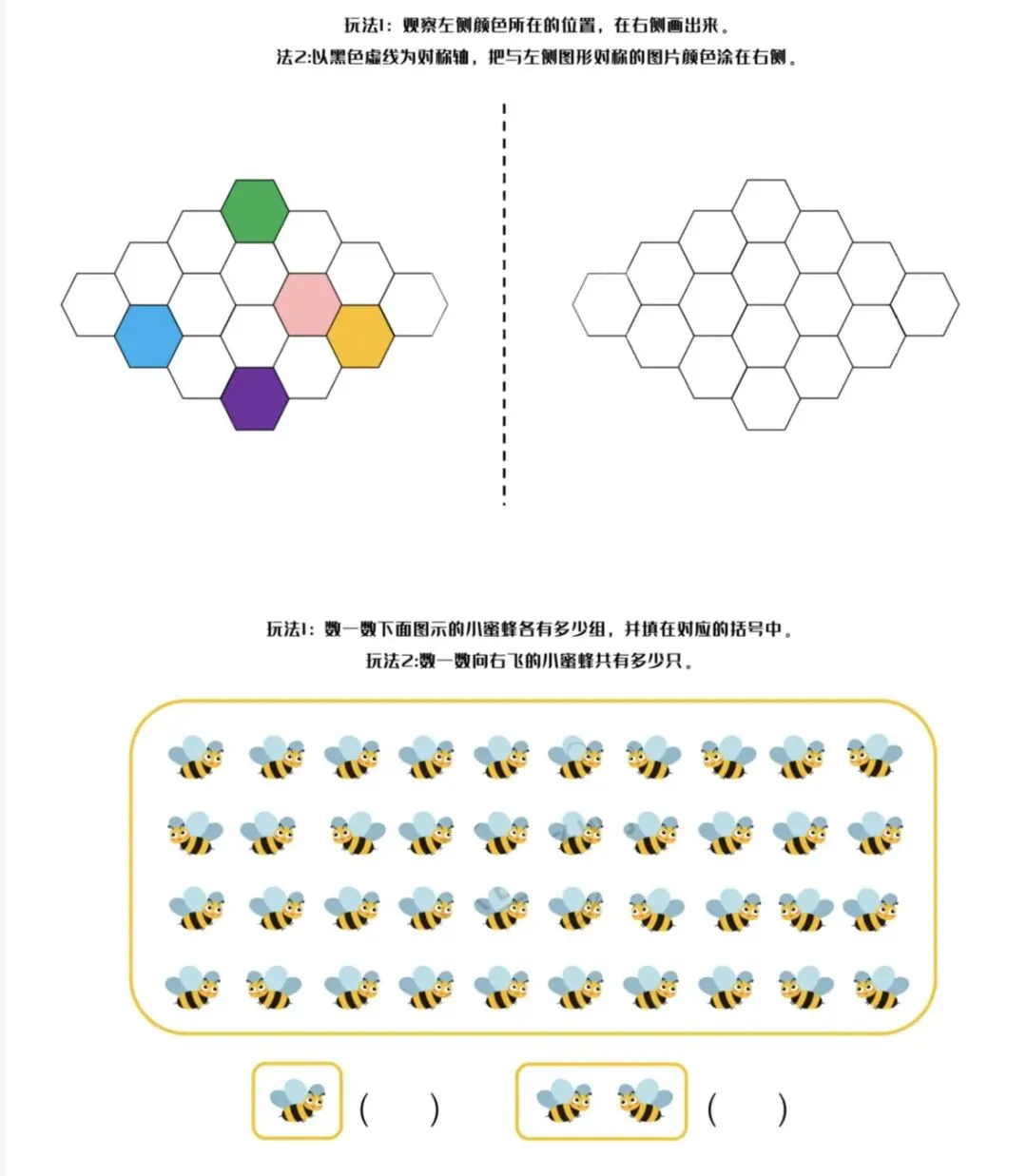 玩法1：观察左侧颜色所在的位置，在右侧画出来。
法2:以黑色虚线为对称轴，把与左侧图形对称的图片颜色涂在右侧。

玩法1：数一数下面图示的小蜜蜂各有多少组，并填在对应的括号中。
玩法2:数一数向右飞的小蜜蜂共有多少只。

(　　)　　(　　)